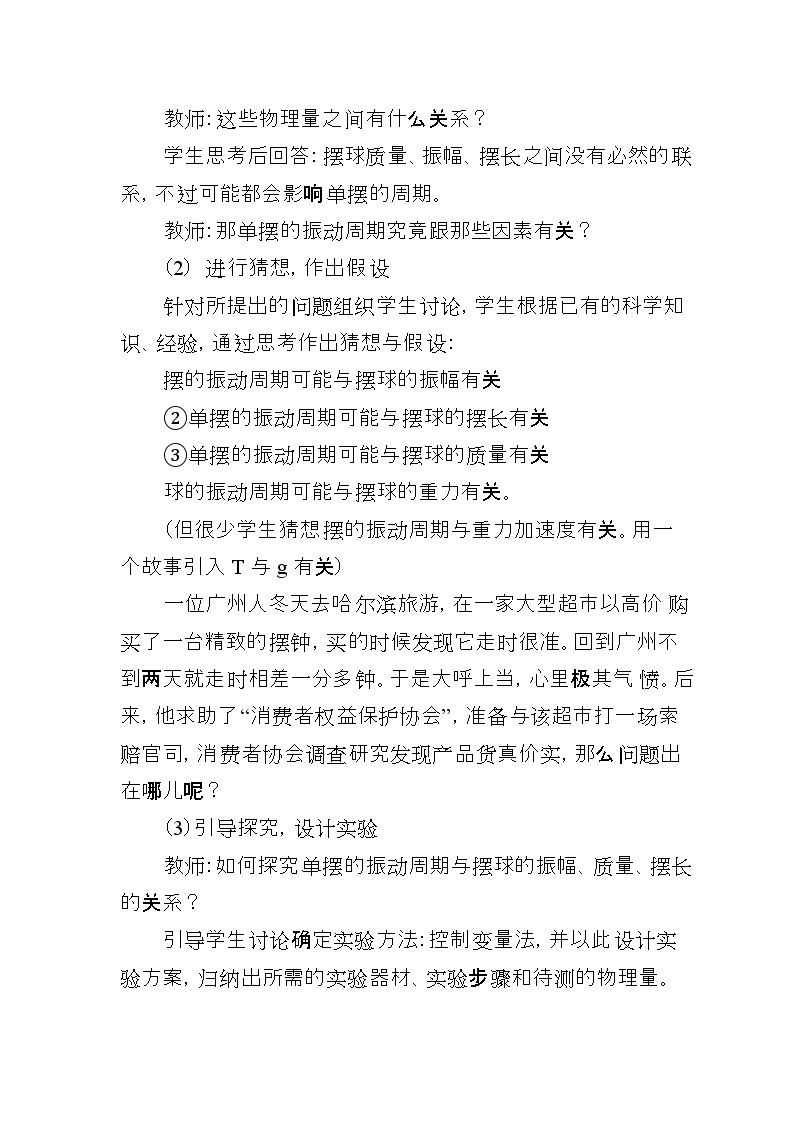 教师:这些物理量之间有什么关系？

学生思考后回答:摆球质量、振幅、摆长之间没有必然的联系,不过可能都会影响单摆的周期。

教师:那单摆的振动周期究竟跟那些因素有关？

(2) 进行猜想,作出假设

针对所提出的问题组织学生讨论,学生根据已有的科学知识、经验,通过思考作出猜想与假设:

摆的振动周期可能与摆球的振幅有关

②单摆的振动周期可能与摆球的摆长有关

③单摆的振动周期可能与摆球的质量有关

球的振动周期可能与摆球的重力有关。

(但很少学生猜想摆的振动周期与重力加速度有关。用一个故事引入T与g有关)

一位广州人冬天去哈尔滨旅游,在一家大型超市以高价购买了一台精致的摆钟,买的时候发现它走时很准。回到广州不到两天就走时相差一分多钟。于是大呼上当,心里极其气愤。后来,他求助了“消费者权益保护协会”,准备与该超市打一场索赔官司,消费者协会调查研究发现产品货真价实,那么问题出在哪儿呢？

(3)引导探究,设计实验

教师:如何探究单摆的振动周期与摆球的振幅、质量、摆长的关系？

引导学生讨论确定实验方法:控制变量法,并以此设计实验方案,归纳出所需的实验器材、实验步骤和待测的物理量。